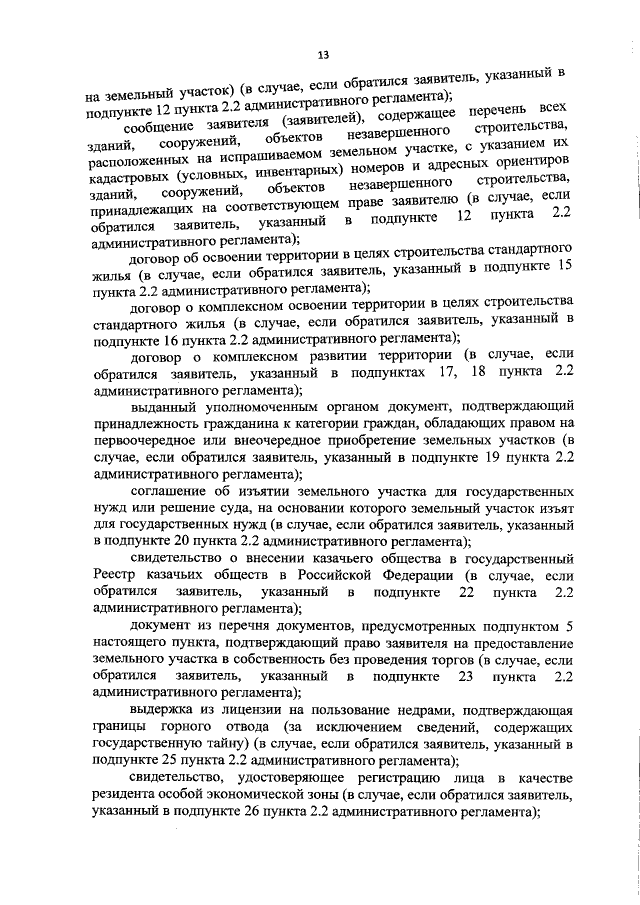 13

на земельный участок) (в случае, если обратился заявитель, указанный в подпункте 12 пункта 2.2 административного регламента);

сообщение заявителя (заявителей), содержащее перечень всех зданий, сооружений, объектов незавершенного строительства, расположенных на испрашиваемом земельном участке, с указанием их кадастровых (условных, инвентарных) номеров и адресных ориентиров зданий, сооружений, объектов незавершенного строительства, принадлежащих на соответствующем праве заявителю (в случае, если обратился заявитель, указанный в подпункте 12 пункта 2.2 административного регламента);

договор об освоении территории в целях строительства стандартного жилья (в случае, если обратился заявитель, указанный в подпункте 15 пункта 2.2 административного регламента);

договор о комплексном освоении территории в целях строительства стандартного жилья (в случае, если обратился заявитель, указанный в подпункте 16 пункта 2.2 административного регламента);

договор о комплексном развитии территории (в случае, если обратился заявитель, указанный в подпунктах 17, 18 пункта 2.2 административного регламента);

выданный уполномоченным органом документ, подтверждающий принадлежность гражданина к категории граждан, обладающих правом на первоочередное или внеочередное приобретение земельных участков (в случае, если обратился заявитель, указанный в подпункте 19 пункта 2.2 административного регламента);

соглашение об изъятии земельного участка для государственных нужд или решение суда, на основании которого земельный участок изъят для государственных нужд (в случае, если обратился заявитель, указанный в подпункте 20 пункта 2.2 административного регламента);

свидетельство о внесении казачьего общества в государственный Реестр казачьих обществ в Российской Федерации (в случае, если обратился заявитель, указанный в подпункте 22 пункта 2.2 административного регламента);

документ из перечня документов, предусмотренных подпунктом 5 настоящего пункта, подтверждающий право заявителя на предоставление земельного участка в собственность без проведения торгов (в случае, если обратился заявитель, указанный в подпункте 23 пункта 2.2 административного регламента);

выдержка из лицензии на пользование недрами, подтверждающая границы горного отвода (за исключением сведений, содержащих государственную тайну) (в случае, если обратился заявитель, указанный в подпункте 25 пункта 2.2 административного регламента);

свидетельство, удостоверяющее регистрацию лица в качестве резидента особой экономической зоны (в случае, если обратился заявитель, указанный в подпункте 26 пункта 2.2 административного регламента);